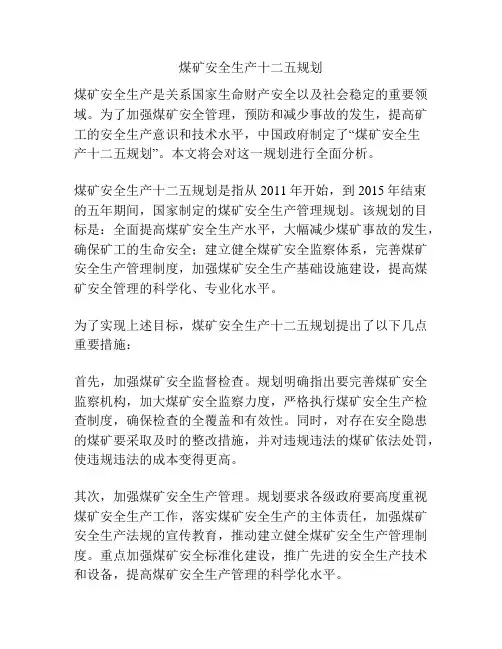 煤矿安全生产十二五规划

煤矿安全生产是关系国家生命财产安全以及社会稳定的重要领域。为了加强煤矿安全管理，预防和减少事故的发生，提高矿工的安全生产意识和技术水平，中国政府制定了“煤矿安全生产十二五规划”。本文将会对这一规划进行全面分析。

煤矿安全生产十二五规划是指从 2011 年开始，到 2015 年结束的五年期间，国家制定的煤矿安全生产管理规划。该规划的目标是：全面提高煤矿安全生产水平，大幅减少煤矿事故的发生，确保矿工的生命安全；建立健全煤矿安全监察体系，完善煤矿安全生产管理制度，加强煤矿安全生产基础设施建设，提高煤矿安全管理的科学化、专业化水平。

为了实现上述目标，煤矿安全生产十二五规划提出了以下几点重要措施：

首先，加强煤矿安全监督检查。规划明确指出要完善煤矿安全监察机构，加大煤矿安全监察力度，严格执行煤矿安全生产检查制度，确保检查的全覆盖和有效性。同时，对存在安全隐患的煤矿要采取及时的整改措施，并对违规违法的煤矿依法处罚，使违规违法的成本变得更高。

其次，加强煤矿安全生产管理。规划要求各级政府要高度重视煤矿安全生产工作，落实煤矿安全生产的主体责任，加强煤矿安全生产法规的宣传教育，推动建立健全煤矿安全生产管理制度。重点加强煤矿安全标准化建设，推广先进的安全生产技术和设备，提高煤矿安全生产管理的科学化水平。